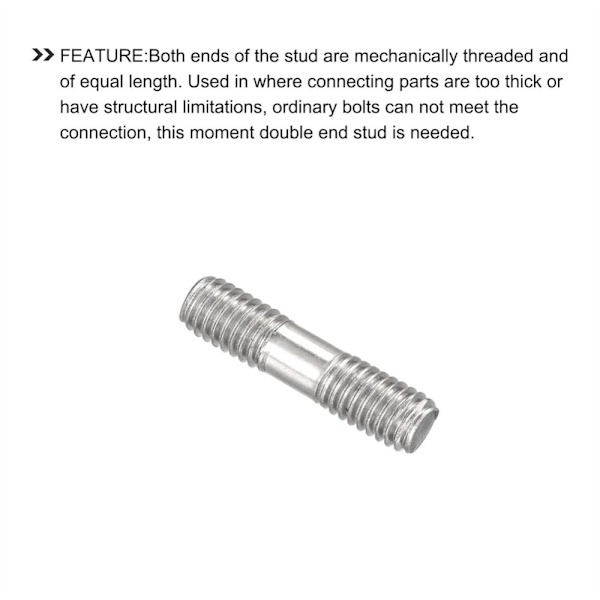 >> FEATURE:Both ends of the stud are mechanically threaded and of equal length. Used in where connecting parts are too thick or have structural limitations, ordinary bolts can not meet the connection, this moment double end stud is needed.